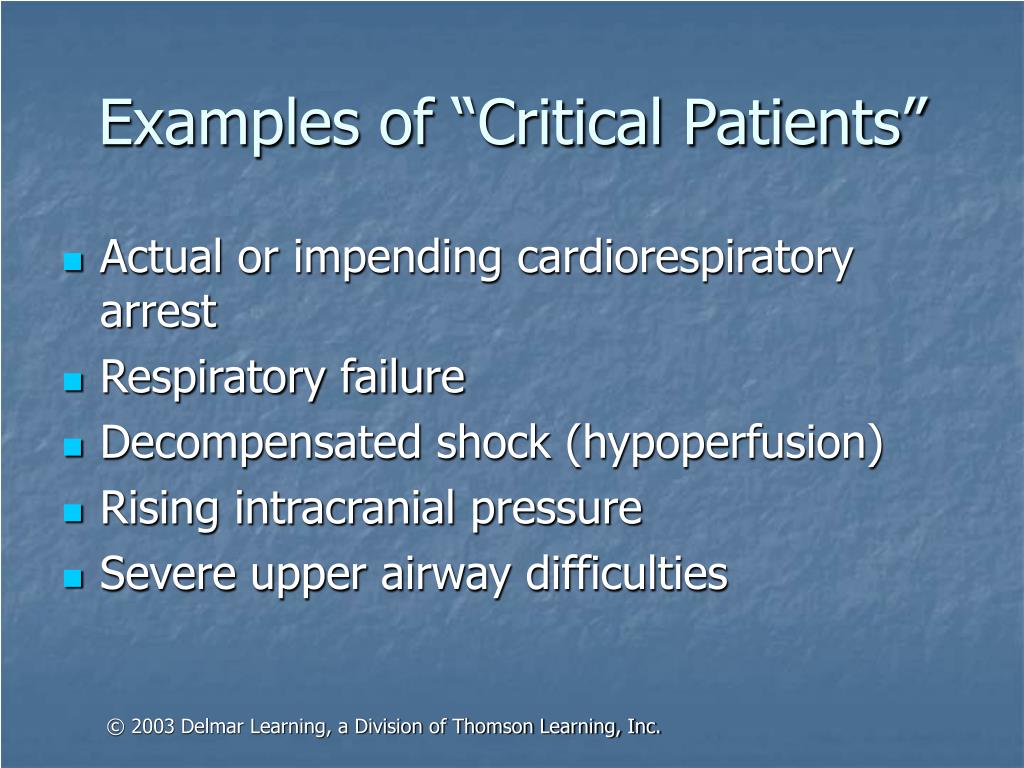 Examples of “Critical Patients”

- Actual or impending cardiorespiratory arrest
- Respiratory failure
- Decompensated shock (hypoperfusion)
- Rising intracranial pressure
- Severe upper airway difficulties

© 2003 Delmar Learning, a Division of Thomson Learning, Inc.